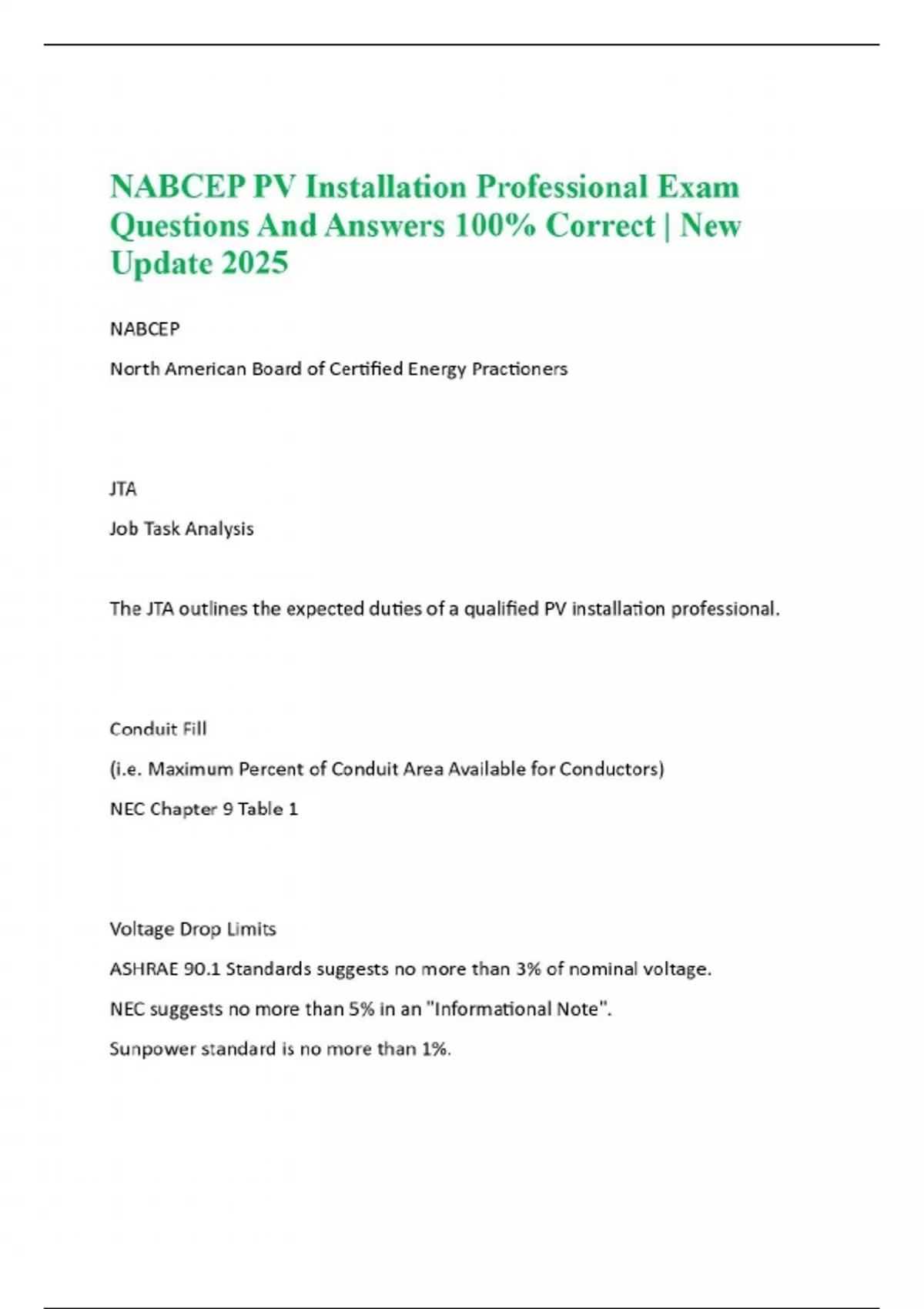 NABCEP PV Installation Professional Exam Questions And Answers 100% Correct | New Update 2025

NABCEP

North American Board of Certified Energy Practioners

JTA

Job Task Analysis

The JTA outlines the expected duties of a qualified PV installation professional.

Conduit Fill

(i.e. Maximum Percent of Conduit Area Available for Conductors)

NEC Chapter 9 Table 1

Voltage Drop Limits

ASHRAE 90.1 Standards suggests no more than 3% of nominal voltage.

NEC suggests no more than 5% in an "Informational Note".

Sunpower standard is no more than 1%.